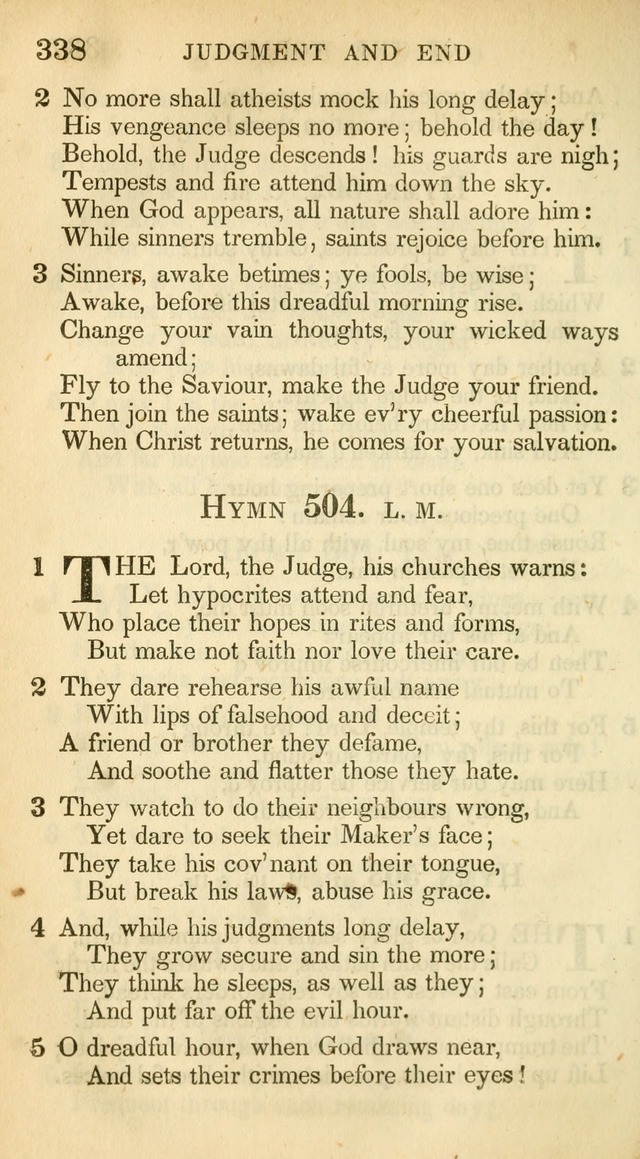 338 JUDGMENT AND END

2 No more shall atheists mock his long delay;
His vengeance sleeps no more; behold the day!
Behold, the Judge descends! his guards are nigh;
Tempests and fire attend him down the sky.
When God appears, all nature shall adore him:
While sinners tremble, saints rejoice before him.

3 Sinners, awake betimes; ye fools, be wise;
Awake, before this dreadful morning rise.
Change your vain thoughts, your wicked ways amend;
Fly to the Saviour, make the Judge your friend.
Then join the saints; wake ev'ry cheerful passion:
When Christ returns, he comes for your salvation.

HYMN 504. L. M.

1 THE Lord, the Judge, his churches warns:
Let hypocrites attend and fear,
Who place their hopes in rites and forms,
But make not faith nor love their care.

2 They dare rehearse his awful name
With lips of falsehood and deceit;
A friend or brother they defame,
And soothe and flatter those they hate.

3 They watch to do their neighbours wrong,
Yet dare to seek their Maker's face;
They take his cov'nant on their tongue,
But break his laws, abuse his grace.

4 And, while his judgments long delay,
They grow secure and sin the more;
They think he sleeps, as well as they;
And put far off the evil hour.

5 O dreadful hour, when God draws near,
And sets their crimes before their eyes!